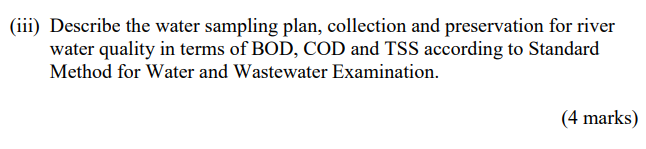 (iii) Describe the water sampling plan, collection and preservation for river water quality in terms of BOD, COD and TSS according to Standard Method for Water and Wastewater Examination.

(4 marks)